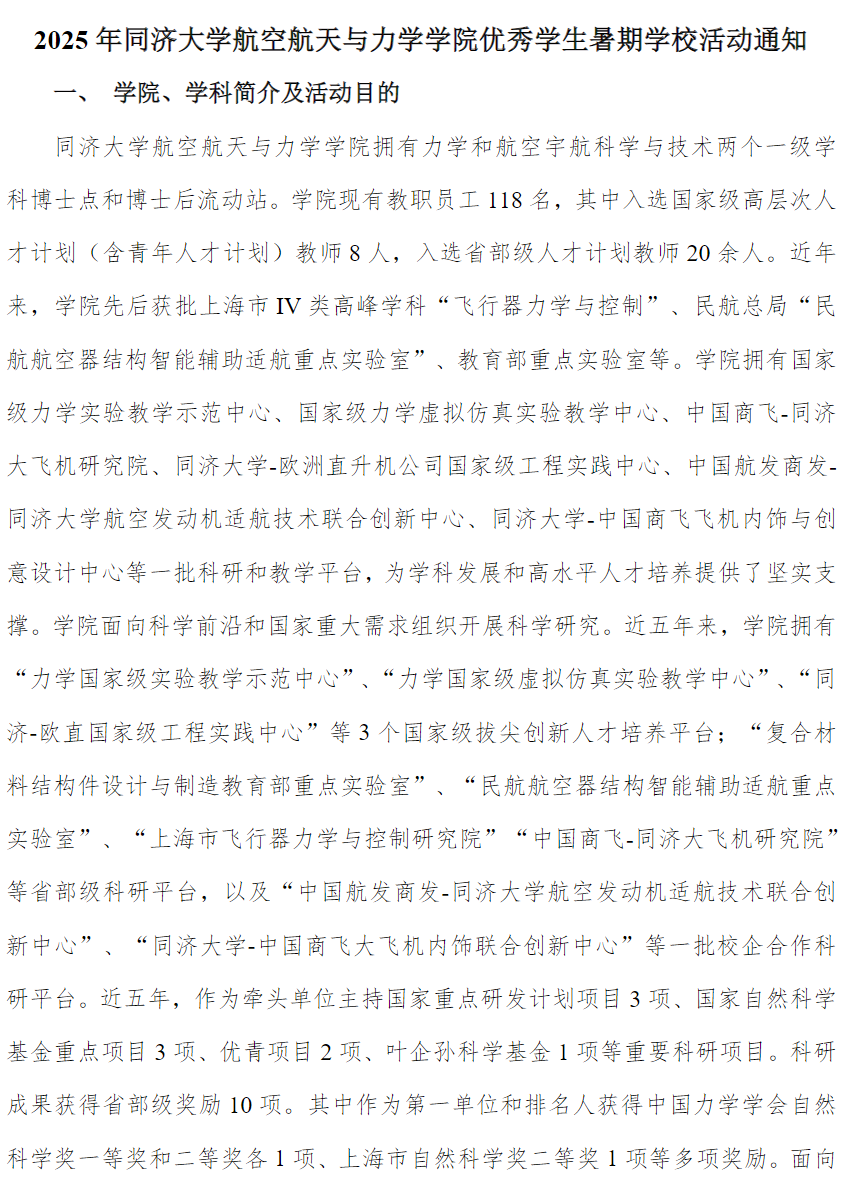 2025 年同济大学航空航天与力学学院优秀学生暑期学校活动通知

一、 学院、学科简介及活动目的

同济大学航空航天与力学学院拥有力学和航空宇航科学与技术两个一级学科博士点和博士后流动站。学院现有教职员工 118 名，其中入选国家级高层次人才计划（含青年人才计划）教师 8 人，入选省部级人才计划教师 20 余人。近年来，学院先后获批上海市 IV 类高峰学科“飞行器力学与控制”、民航总局“民航航空器结构智能辅助适航重点实验室”、教育部重点实验室等。学院拥有国家级力学实验教学示范中心、国家级力学虚拟仿真实验教学中心、中国商飞-同济大飞机研究院、同济大学-欧洲直升机公司国家级工程实践中心、中国航发商发-同济大学航空发动机适航技术联合创新中心、同济大学-中国商飞飞机内饰与创意设计中心等一批科研和教学平台，为学科发展和高水平人才培养提供了坚实支撑。学院面向科学前沿和国家重大需求组织开展科学研究。近五年来，学院拥有“力学国家级实验教学示范中心”、“力学国家级虚拟仿真实验教学中心”、“同济-欧直国家级工程实践中心”等 3 个国家级拔尖创新人才培养平台；“复合材料结构件设计与制造教育部重点实验室”、“民航航空器结构智能辅助适航重点实验室”、“上海市飞行器力学与控制研究院”“中国商飞-同济大飞机研究院”等省部级科研平台，以及“中国航发商发-同济大学航空发动机适航技术联合创新中心”、“同济大学-中国商飞大飞机内饰联合创新中心”等一批校企合作科研平台。近五年，作为牵头单位主持国家重点研发计划项目 3 项、国家自然科学基金重点项目 3 项、优青项目 2 项、叶企孙科学基金 1 项等重要科研项目。科研成果获得省部级奖励 10 项。其中作为第一单位和排名人获得中国力学学会自然科学奖一等奖和二等奖各 1 项、上海市自然科学奖二等奖 1 项等多项奖励。面向